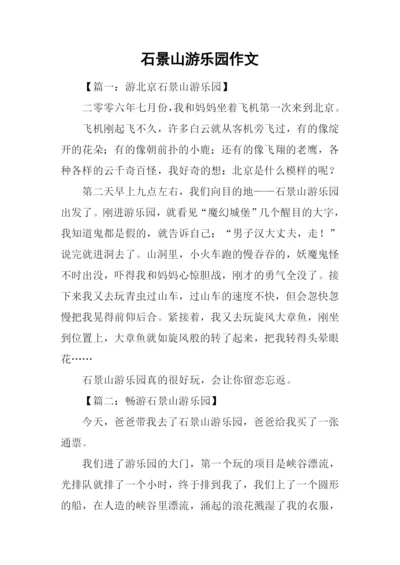 石景山游乐园作文

【篇一：游北京石景山游乐园】

二零零六年七月份，我和妈妈坐着飞机第一次来到北京。

飞机刚起飞不久，许多白云就从客机旁飞过，有的像绽开的花朵；有的像朝前扑的小鹿；还有的像飞翔的老鹰，各种各样的云千奇百怪，我好奇的想：北京是什么模样的呢？

第二天早上九点左右，我们向目的地——石景山游乐园出发了。刚进游乐园，就看见“魔幻城堡”几个醒目的大字，我知道鬼都是假的，就告诉自己：“男子汉大丈夫，走！”说完就进洞去了。山洞里，小火车跑的慢吞吞的，妖魔鬼怪不时出没，吓得我和妈妈心惊胆战，刚才的勇气全没了。接下来我又去玩青虫过山车，过山车的速度不快，但会忽快忽慢把我晃得前仰后合。紧接着，我又去玩旋风大章鱼，刚坐到位置上，大章鱼就如旋风般的转了起来，把我转得头晕眼花……

石景山游乐园真的很好玩，会让你留恋忘返。

【篇二：畅游石景山游乐园】

今天，爸爸带我去了石景山游乐园，爸爸给我买了一张通票。

我们进了游乐园的大门，第一个玩的项目是峡谷漂流，光排队就排了一个小时，终于排到我了，我们上了一个圆形的船，在人造的峡谷里漂流，涌起的浪花溅湿了我的衣服，